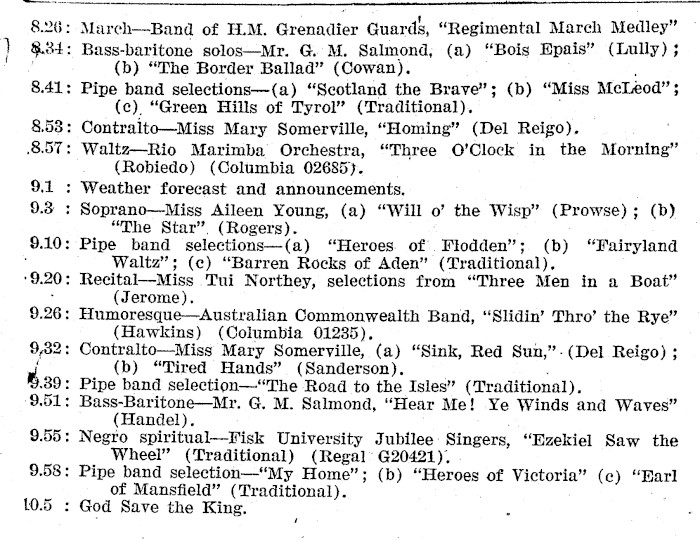 8.26: March—Band of H.M. Grenadier Guards, "Regimental March Medley"
8.34: Bass-baritone solos—Mr. G. M. Salmond, (a) "Bois Epais" (Lully); (b) "The Border Ballad" (Cowan).
8.41: Pipe band selections—(a) "Scotland the Brave"; (b) "Miss McLeod"; (c) "Green Hills of Tyrol" (Traditional).
8.53: Contralto—Miss Mary Somerville, "Homing" (Del Reigo).
8.57: Waltz—Rio Marimba Orchestra, "Three O'Clock in the Morning" (Robiedo) (Columbia 02685).
9.1 : Weather forecast and announcements.
9.3 : Soprano—Miss Aileen Young, (a) "Will o' the Wisp" (Prowse); (b) "The Star" (Rogers).
9.10: Pipe band selections—(a) "Heroes of Flodden"; (b) "Fairyland Waltz"; (c) "Barren Rocks of Aden" (Traditional).
9.20: Recital—Miss Tui Northey, selections from "Three Men in a Boat" (Jerome).
9.26: Humoresque—Australian Commonwealth Band, "Slidin' Thro' the Rye" (Hawkins) (Columbia 01235).
9.32: Contralto—Miss Mary Somerville, (a) "Sink, Red Sun," (Del Reigo); (b) "Tired Hands" (Sanderson).
9.39: Pipe band selection—"The Road to the Isles" (Traditional).
9.51: Bass-Baritone—Mr. G. M. Salmond, "Hear Me! Ye Winds and Waves" (Handel).
9.55: Negro spiritual—Fisk University Jubilee Singers, "Ezekiel Saw the Wheel" (Traditional) (Regal G20421).
9.58: Pipe band selection—"My Home"; (b) "Heroes of Victoria" (c) "Earl of Mansfield" (Traditional).
10.5 : God Save the King.